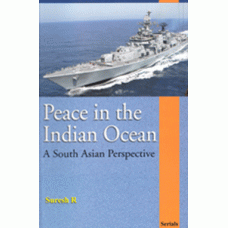 Peace in the Indian Ocean

A South Asian Perspective

Suresh R

Serials